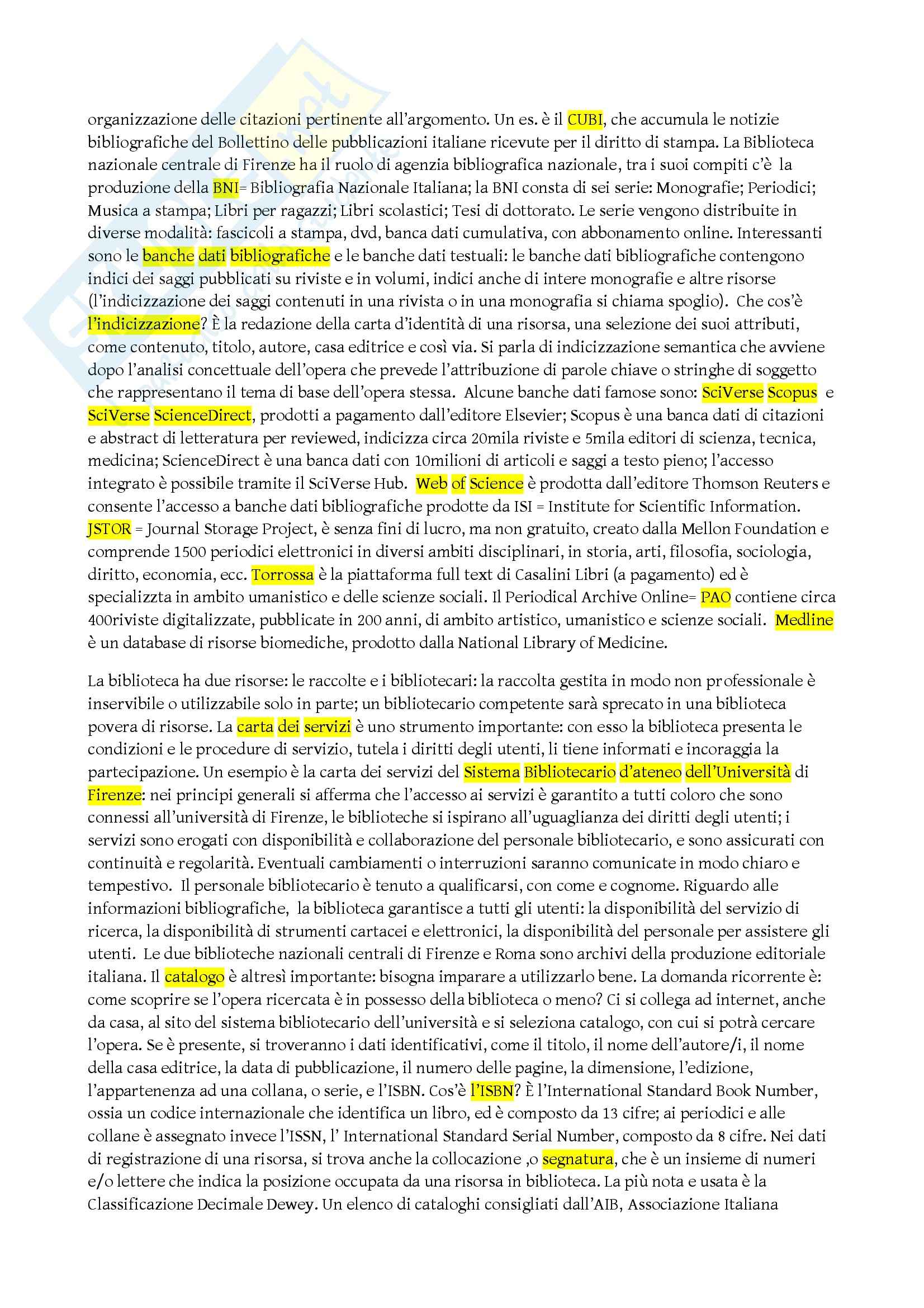 organizzazione delle citazioni pertinente all'argomento. Un es. è il CUBI, che accumula le notizie bibliografiche del Bollettino delle pubblicazioni italiane ricevute per il diritto di stampa. La Biblioteca nazionale centrale di Firenze ha il ruolo di agenzia bibliografica nazionale, tra i suoi compiti c'è la produzione della BNI= Bibliografia Nazionale Italiana; la BNI consta di sei serie: Monografie; Periodici; Musica a stampa; Libri per ragazzi; Libri scolastici; Tesi di dottorato. Le serie vengono distribuite in diverse modalità: fascicoli a stampa, dvd, banca dati cumulativa, con abbonamento online. Interessanti sono le banche dati bibliografiche e le banche dati testuali: le banche dati bibliografiche contengono indici dei saggi pubblicati su riviste e in volumi, indici anche di intere monografie e altre risorse (l'indicizzazione dei saggi contenuti in una rivista o in una monografia si chiama spoglio). Che cos'è l'indicizzazione? È la redazione della carta d'identità di una risorsa, una selezione dei suoi attributi, come contenuto, titolo, autore, casa editrice e così via. Si parla di indicizzazione semantica che avviene dopo l'analisi concettuale dell'opera che prevede l'attribuzione di parole chiave o stringhe di soggetto che rappresentano il tema di base dell'opera stessa. Alcune banche dati famose sono: SciVerse Scopus e SciVerse ScienceDirect, prodotti a pagamento dall'editore Elsevier; Scopus è una banca dati di citazioni e abstract di letteratura per reviewed, indicizza circa 20mila riviste e 5mila editori di scienza, tecnica, medicina; ScienceDirect è una banca dati con 10milioni di articoli e saggi a testo pieno; l'accesso integrato è possibile tramite il SciVerse Hub. Web of Science è prodotta dall'editore Thomson Reuters e consente l'accesso a banche dati bibliografiche prodotte da ISI = Institute for Scientific Information. JSTOR = Journal Storage Project, è senza fini di lucro, ma non gratuito, creato dalla Mellon Foundation e comprende 1500 periodici elettronici in diversi ambiti disciplinari, in storia, arti, filosofia, sociologia, diritto, economia, ecc. Torrossa è la piattaforma full text di Casalini Libri (a pagamento) ed è specializzta in ambito umanistico e delle scienze sociali. Il Periodical Archive Online= PAO contiene circa 400riviste digitalizzate, pubblicate in 200 anni, di ambito artistico, umanistico e scienze sociali. Medline è un database di risorse biomediche, prodotto dalla National Library of Medicine.

La biblioteca ha due risorse: le raccolte e i bibliotecari: la raccolta gestita in modo non professionale è inservibile o utilizzabile solo in parte; un bibliotecario competente sarà sprecato in una biblioteca povera di risorse. La carta dei servizi è uno strumento importante: con esso la biblioteca presenta le condizioni e le procedure di servizio, tutela i diritti degli utenti, li tiene informati e incoraggia la partecipazione. Un esempio è la carta dei servizi del Sistema Bibliotecario d'ateneo dell'Università di Firenze: nei principi generali si afferma che l'accesso ai servizi è garantito a tutti coloro che sono connessi all'università di Firenze, le biblioteche si ispirano all'uguaglianza dei diritti degli utenti; i servizi sono erogati con disponibilità e collaborazione del personale bibliotecario, e sono assicurati con continuità e regolarità. Eventuali cambiamenti o interruzioni saranno comunicate in modo chiaro e tempestivo. Il personale bibliotecario è tenuto a qualificarsi, con come e cognome. Riguardo alle informazioni bibliografiche, la biblioteca garantisce a tutti gli utenti: la disponibilità del servizio di ricerca, la disponibilità di strumenti cartacei e elettronici, la disponibilità del personale per assistere gli utenti. Le due biblioteche nazionali centrali di Firenze e Roma sono archivi della produzione editoriale italiana. Il catalogo è altresì importante: bisogna imparare a utilizzarlo bene. La domanda ricorrente è: come scoprire se l'opera ricercata è in possesso della biblioteca o meno? Ci si collega ad internet, anche da casa, al sito del sistema bibliotecario dell'università e si seleziona catalogo, con cui si potrà cercare l'opera. Se è presente, si troveranno i dati identificativi, come il titolo, il nome dell'autore/i, il nome della casa editrice, la data di pubblicazione, il numero delle pagine, la dimensione, l'edizione, l'appartenenza ad una collana, o serie, e l'ISBN. Cos'è l'ISBN? È l'International Standard Book Number, ossia un codice internazionale che identifica un libro, ed è composto da 13 cifre; ai periodici e alle collane è assegnato invece l'ISSN, l' International Standard Serial Number, composto da 8 cifre. Nei dati di registrazione di una risorsa, si trova anche la collocazione ,o segnatura, che è un insieme di numeri e/o lettere che indica la posizione occupata da una risorsa in biblioteca. La più nota e usata è la Classificazione Decimale Dewey. Un elenco di cataloghi consigliati dall'AIB, Associazione Italiana